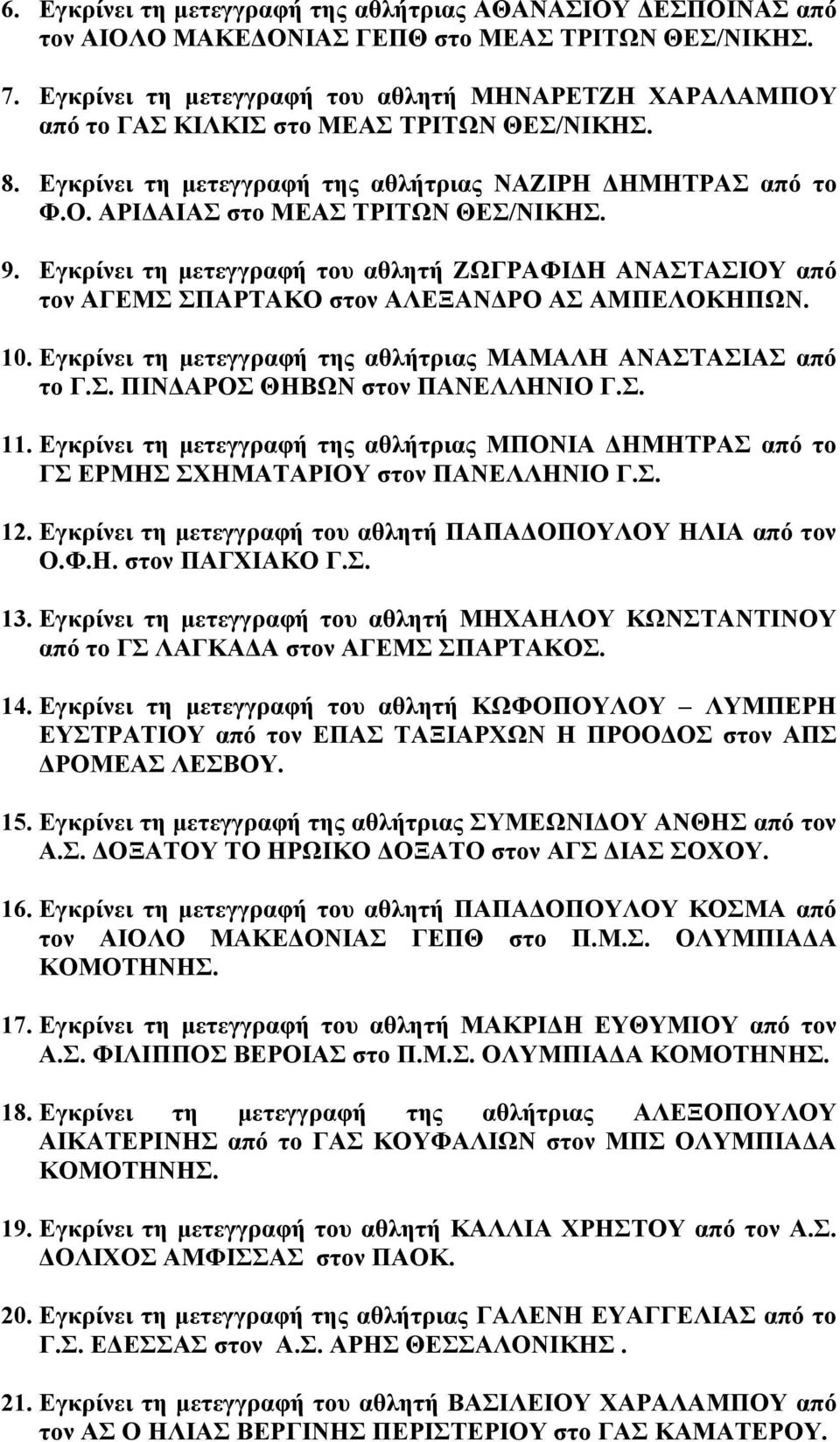 6. Εγκρίνει τη μετεγγραφή της αθλήτριας ΑΘΑΝΑΣΙΟΥ ΔΕΣΠΟΙΝΑΣ από τον ΑΙΟΛΟ ΜΑΚΕΔΟΝΙΑΣ ΓΕΠΘ στο ΜΕΑΣ ΤΡΙΤΩΝ ΘΕΣ/ΝΙΚΗΣ.

7. Εγκρίνει τη μετεγγραφή του αθλητή ΜΗΝΑΡΕΤΖΗ ΧΑΡΑΛΑΜΠΟΥ από το ΓΑΣ ΚΙΛΚΙΣ στο ΜΕΑΣ ΤΡΙΤΩΝ ΘΕΣ/ΝΙΚΗΣ.

8. Εγκρίνει τη μετεγγραφή της αθλήτριας ΝΑΖΙΡΗ ΔΗΜΗΤΡΑΣ από το Φ.Ο. ΑΡΙΔΑΙΑΣ στο ΜΕΑΣ ΤΡΙΤΩΝ ΘΕΣ/ΝΙΚΗΣ.

9. Εγκρίνει τη μετεγγραφή του αθλητή ΖΩΓΡΑΦΙΔΗ ΑΝΑΣΤΑΣΙΟΥ από τον ΑΓΕΜΣ ΣΠΑΡΤΑΚΟ στον ΑΛΕΞΑΝΔΡΟ ΑΣ ΑΜΠΕΛΟΚΗΠΩΝ.

10. Εγκρίνει τη μετεγγραφή της αθλήτριας ΜΑΜΑΛΗ ΑΝΑΣΤΑΣΙΑΣ από το Γ.Σ. ΠΙΝΔΑΡΟΣ ΘΗΒΩΝ στον ΠΑΝΕΛΛΗΝΙΟ Γ.Σ.

11. Εγκρίνει τη μετεγγραφή της αθλήτριας ΜΠΟΝΙΑ ΔΗΜΗΤΡΑΣ από το ΓΣ ΕΡΜΗΣ ΣΧΗΜΑΤΑΡΙΟΥ στον ΠΑΝΕΛΛΗΝΙΟ Γ.Σ.

12. Εγκρίνει τη μετεγγραφή του αθλητή ΠΑΠΑΔΟΠΟΥΛΟΥ ΗΛΙΑ από τον Ο.Φ.Η. στον ΠΑΓΧΙΑΚΟ Γ.Σ.

13. Εγκρίνει τη μετεγγραφή του αθλητή ΜΗΧΑΗΛΟΥ ΚΩΝΣΤΑΝΤΙΝΟΥ από το ΓΣ ΛΑΓΚΑΔΑ στον ΑΓΕΜΣ ΣΠΑΡΤΑΚΟΣ.

14. Εγκρίνει τη μετεγγραφή του αθλητή ΚΩΦΟΠΟΥΛΟΥ – ΛΥΜΠΕΡΗ ΕΥΣΤΡΑΤΙΟΥ από τον ΕΠΑΣ ΤΑΞΙΑΡΧΩΝ Η ΠΡΟΟΔΟΣ στον ΑΠΣ ΔΡΟΜΕΑΣ ΛΕΣΒΟΥ.

15. Εγκρίνει τη μετεγγραφή της αθλήτριας ΣΥΜΕΩΝΙΔΟΥ ΑΝΘΗΣ από τον Α.Σ. ΔΟΞΑΤΟΥ ΤΟ ΗΡΩΙΚΟ ΔΟΞΑΤΟ στον ΑΓΣ ΔΙΑΣ ΣΟΧΟΥ.

16. Εγκρίνει τη μετεγγραφή του αθλητή ΠΑΠΑΔΟΠΟΥΛΟΥ ΚΟΣΜΑ από τον ΑΙΟΛΟ ΜΑΚΕΔΟΝΙΑΣ ΓΕΠΘ στο Π.Μ.Σ. ΟΛΥΜΠΙΑΔΑ ΚΟΜΟΤΗΝΗΣ.

17. Εγκρίνει τη μετεγγραφή του αθλητή ΜΑΚΡΙΔΗ ΕΥΘΥΜΙΟΥ από τον Α.Σ. ΦΙΛΙΠΠΟΣ ΒΕΡΟΙΑΣ στο Π.Μ.Σ. ΟΛΥΜΠΙΑΔΑ ΚΟΜΟΤΗΝΗΣ.

18. Εγκρίνει τη μετεγγραφή της αθλήτριας ΑΛΕΞΟΠΟΥΛΟΥ ΑΙΚΑΤΕΡΙΝΗΣ από το ΓΑΣ ΚΟΥΦΑΛΙΩΝ στον ΜΠΣ ΟΛΥΜΠΙΑΔΑ ΚΟΜΟΤΗΝΗΣ.

19. Εγκρίνει τη μετεγγραφή του αθλητή ΚΑΛΛΙΑ ΧΡΗΣΤΟΥ από τον Α.Σ. ΔΟΛΙΧΟΣ ΑΜΦΙΣΣΑΣ στον ΠΑΟΚ.

20. Εγκρίνει τη μετεγγραφή της αθλήτριας ΓΑΛΕΝΗ ΕΥΑΓΓΕΛΙΑΣ από το Γ.Σ. ΕΔΕΣΣΑΣ στον Α.Σ. ΑΡΗΣ ΘΕΣΣΑΛΟΝΙΚΗΣ .

21. Εγκρίνει τη μετεγγραφή του αθλητή ΒΑΣΙΛΕΙΟΥ ΧΑΡΑΛΑΜΠΟΥ από τον ΑΣ Ο ΗΛΙΑΣ ΒΕΡΓΙΝΗΣ ΠΕΡΙΣΤΕΡΙΟΥ στο ΓΑΣ ΚΑΜΑΤΕΡΟΥ.